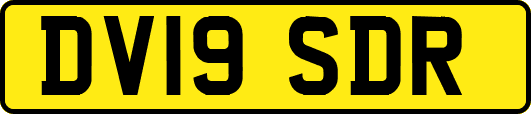 DV19 SDR